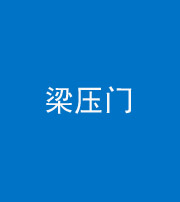 梁压门